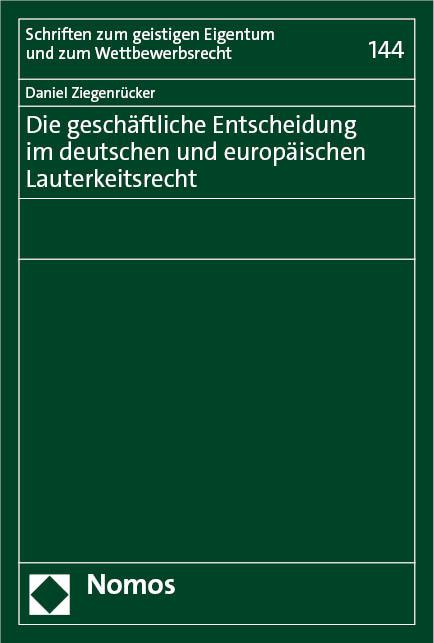 Schriften zum geistigen Eigentum und zum Wettbewerbsrecht

144

Daniel Ziegenrücker

Die geschäftliche Entscheidung im deutschen und europäischen Lauterkeitsrecht

Nomos